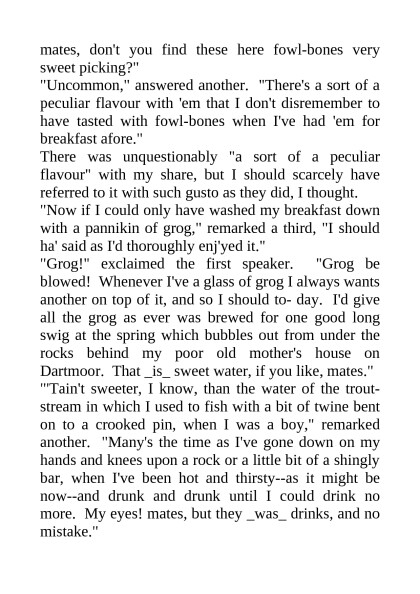 mates, don't you find these here fowl-bones very sweet picking?"
"Uncommon," answered another. "There's a sort of a peculiar flavour with 'em that I don't disremember to have tasted with fowl-bones when I've had 'em for breakfast afore."
There was unquestionably "a sort of a peculiar flavour" with my share, but I should scarcely have referred to it with such gusto as they did, I thought.
"Now if I could only have washed my breakfast down with a pannikin of grog," remarked a third, "I should ha' said as I'd thoroughly enj'yed it."
"Grog!" exclaimed the first speaker. "Grog be blowed! Whenever I've a glass of grog I always wants another on top of it, and so I should to- day. I'd give all the grog as ever was brewed for one good long swig at the spring which bubbles out from under the rocks behind my poor old mother's house on Dartmoor. That _is_ sweet water, if you like, mates."
"'Tain't sweeter, I know, than the water of the trout-stream in which I used to fish with a bit of twine bent on to a crooked pin, when I was a boy," remarked another. "Many's the time as I've gone down on my hands and knees upon a rock or a little bit of a shingly bar, when I've been hot and thirsty--as it might be now--and drunk and drunk until I could drink no more. My eyes! mates, but they _was_ drinks, and no mistake."